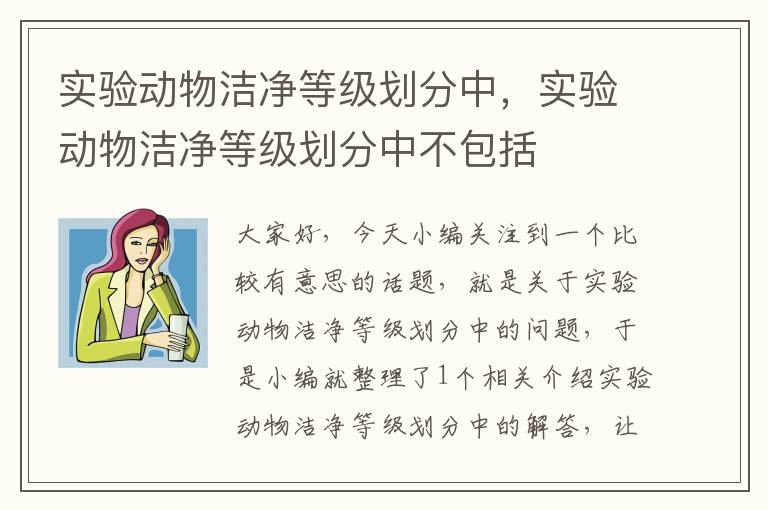 实验动物洁净等级划分中，实验动物洁净等级划分中不包括

大家好，今天小编关注到一个比较有意思的话题，就是关于实验动物洁净等级划分中的问题，于是小编就整理了1个相关介绍实验动物洁净等级划分中的解答，让